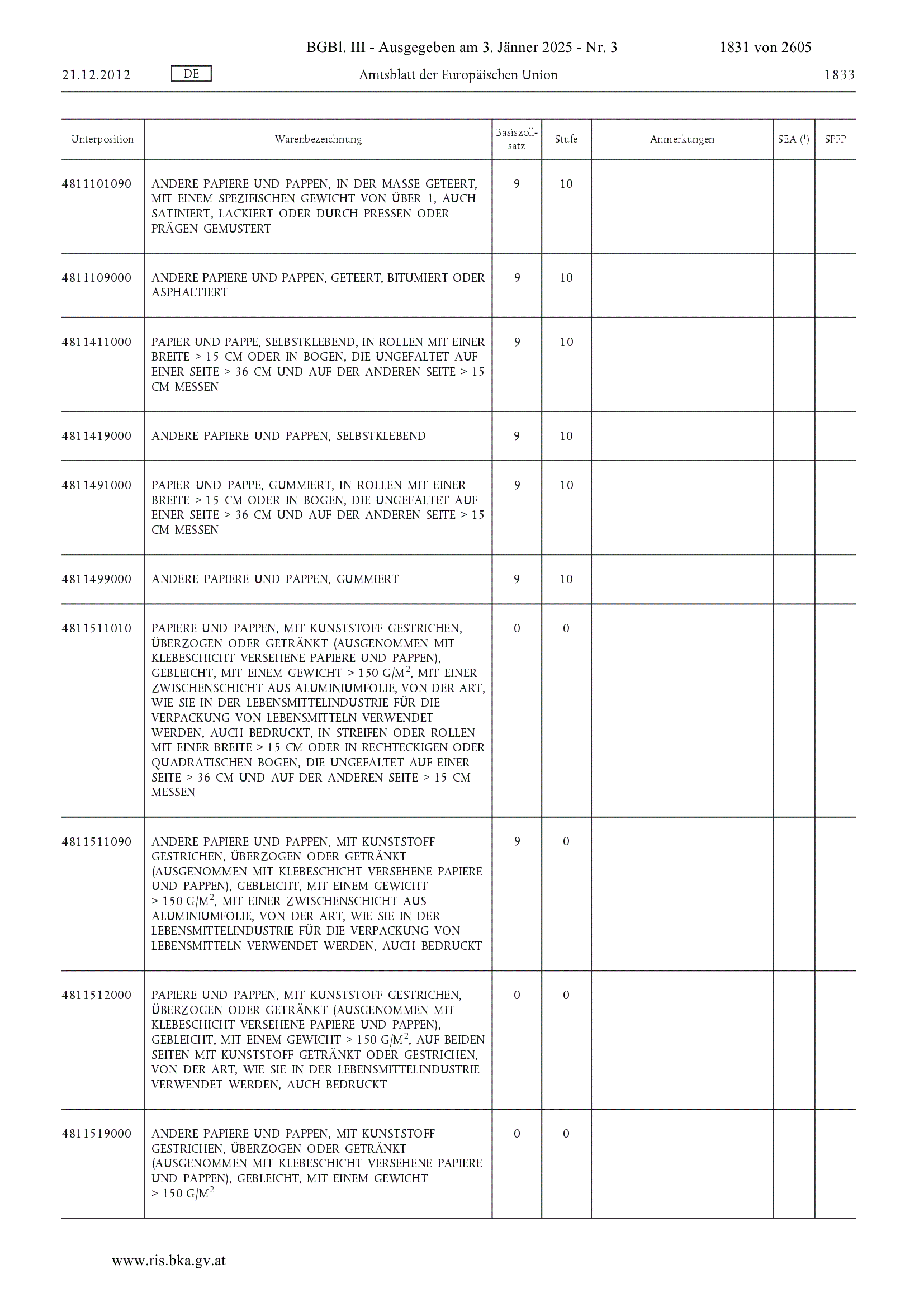 BGBl. III - Ausgegeben am 3. Jänner 2025 - Nr. 3 1831 von 2605

21.12.2012 DE Amtsblatt der Europäischen Union 1833

| Unterposition | Warenbezeichnung | Basiszollsatz | Stufe | Anmerkungen | SEA ($^1$) | SPFP |
|---|---|---|---|---|---|---|
| 4811101090 | ANDERE PAPIERE UND PAPPEN, IN DER MASSE GETEERT, MIT EINEM SPEZIFISCHEN GEWICHT VON ÜBER 1, AUCH SATINIERT, LACKIERT ODER DURCH PRESSEN ODER PRÄGEN GEMUSTERT | 9 | 10 | | | |
| 4811109000 | ANDERE PAPIERE UND PAPPEN, GETEERT, BITUMIERT ODER ASPHALTIERT | 9 | 10 | | | |
| 4811411000 | PAPIER UND PAPPE, SELBSTKLEBEND, IN ROLLEN MIT EINER BREITE > 15 CM ODER IN BOGEN, DIE UNGEFALTET AUF EINER SEITE > 36 CM UND AUF DER ANDEREN SEITE > 15 CM MESSEN | 9 | 10 | | | |
| 4811419000 | ANDERE PAPIERE UND PAPPEN, SELBSTKLEBEND | 9 | 10 | | | |
| 4811491000 | PAPIER UND PAPPE, GUMMIERT, IN ROLLEN MIT EINER BREITE > 15 CM ODER IN BOGEN, DIE UNGEFALTET AUF EINER SEITE > 36 CM UND AUF DER ANDEREN SEITE > 15 CM MESSEN | 9 | 10 | | | |
| 4811499000 | ANDERE PAPIERE UND PAPPEN, GUMMIERT | 9 | 10 | | | |
| 4811511010 | PAPIERE UND PAPPEN, MIT KUNSTSTOFF GESTRICHEN, ÜBERZOGEN ODER GETRÄNKT (AUSGENOMMEN MIT KLEBESCHICHT VERSEHENE PAPIERE UND PAPPEN), GEBLEICHT, MIT EINEM GEWICHT > 150 G/M$^2$, MIT EINER ZWISCHENSCHICHT AUS ALUMINIUMFOLIE, VON DER ART, WIE SIE IN DER LEBENSMITTELINDUSTRIE FÜR DIE VERPACKUNG VON LEBENSMITTELN VERWENDET WERDEN, AUCH BEDRUCKT, IN STREIFEN ODER ROLLEN MIT EINER BREITE > 15 CM ODER IN RECHTECKIGEN ODER QUADRATISCHEN BOGEN, DIE UNGEFALTET AUF EINER SEITE > 36 CM UND AUF DER ANDEREN SEITE > 15 CM MESSEN | 0 | 0 | | | |
| 4811511090 | ANDERE PAPIERE UND PAPPEN, MIT KUNSTSTOFF GESTRICHEN, ÜBERZOGEN ODER GETRÄNKT (AUSGENOMMEN MIT KLEBESCHICHT VERSEHENE PAPIERE UND PAPPEN), GEBLEICHT, MIT EINEM GEWICHT > 150 G/M$^2$, MIT EINER ZWISCHENSCHICHT AUS ALUMINIUMFOLIE, VON DER ART, WIE SIE IN DER LEBENSMITTELINDUSTRIE FÜR DIE VERPACKUNG VON LEBENSMITTELN VERWENDET WERDEN, AUCH BEDRUCKT | 9 | 0 | | | |
| 4811512000 | PAPIERE UND PAPPEN, MIT KUNSTSTOFF GESTRICHEN, ÜBERZOGEN ODER GETRÄNKT (AUSGENOMMEN MIT KLEBESCHICHT VERSEHENE PAPIERE UND PAPPEN), GEBLEICHT, MIT EINEM GEWICHT > 150 G/M$^2$, AUF BEIDEN SEITEN MIT KUNSTSTOFF GETRÄNKT ODER GESTRICHEN, VON DER ART, WIE SIE IN DER LEBENSMITTELINDUSTRIE VERWENDET WERDEN, AUCH BEDRUCKT | 0 | 0 | | | |
| 4811519000 | ANDERE PAPIERE UND PAPPEN, MIT KUNSTSTOFF GESTRICHEN, ÜBERZOGEN ODER GETRÄNKT (AUSGENOMMEN MIT KLEBESCHICHT VERSEHENE PAPIERE UND PAPPEN), GEBLEICHT, MIT EINEM GEWICHT > 150 G/M$^2$ | 0 | 0 | | | |

www.ris.bka.gv.at